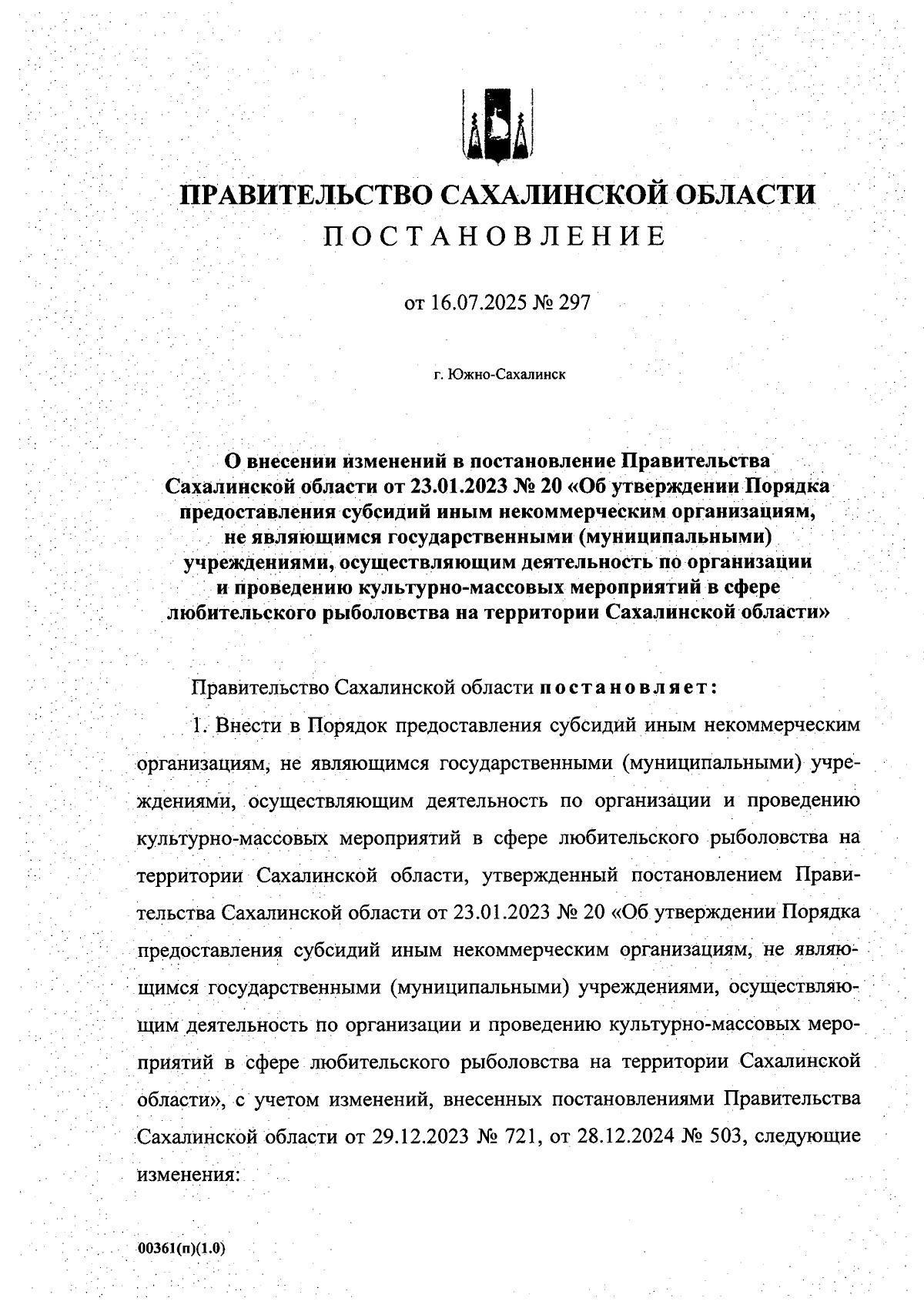 ПРАВИТЕЛЬСТВО САХАЛИНСКОЙ ОБЛАСТИ
ПОСТАНОВЛЕНИЕ

от 16.07.2025 № 297

г. Южно-Сахалинск

О внесении изменений в постановление Правительства Сахалинской области от 23.01.2023 № 20 «Об утверждении Порядка предоставления субсидий иным некоммерческим организациям, не являющимся государственными (муниципальными) учреждениями, осуществляющим деятельность по организации и проведению культурно-массовых мероприятий в сфере любительского рыболовства на территории Сахалинской области»

Правительство Сахалинской области постановляет:

1. Внести в Порядок предоставления субсидий иным некоммерческим организациям, не являющимся государственными (муниципальными) учреждениями, осуществляющим деятельность по организации и проведению культурно-массовых мероприятий в сфере любительского рыболовства на территории Сахалинской области, утвержденный постановлением Правительства Сахалинской области от 23.01.2023 № 20 «Об утверждении Порядка предоставления субсидий иным некоммерческим организациям, не являющимся государственными (муниципальными) учреждениями, осуществляющим деятельность по организации и проведению культурно-массовых мероприятий в сфере любительского рыболовства на территории Сахалинской области», с учетом изменений, внесенных постановлениями Правительства Сахалинской области от 29.12.2023 № 721, от 28.12.2024 № 503, следующие изменения:

00361(п)(1.0)